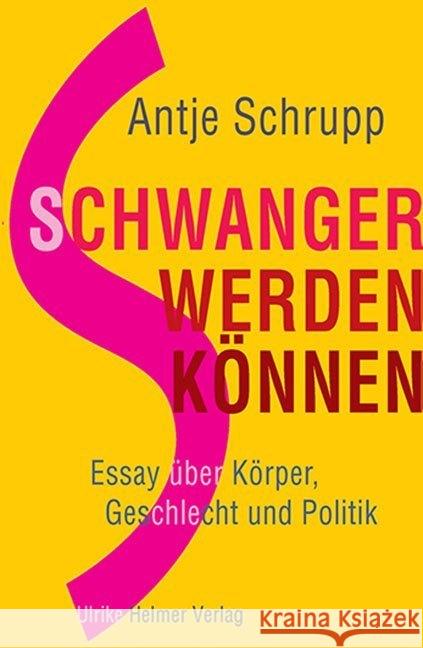 Antje Schrupp

SCHWANGER WERDEN KÖNNEN

Essay über Körper, Geschlecht und Politik

Ulrike Helmer Verlag